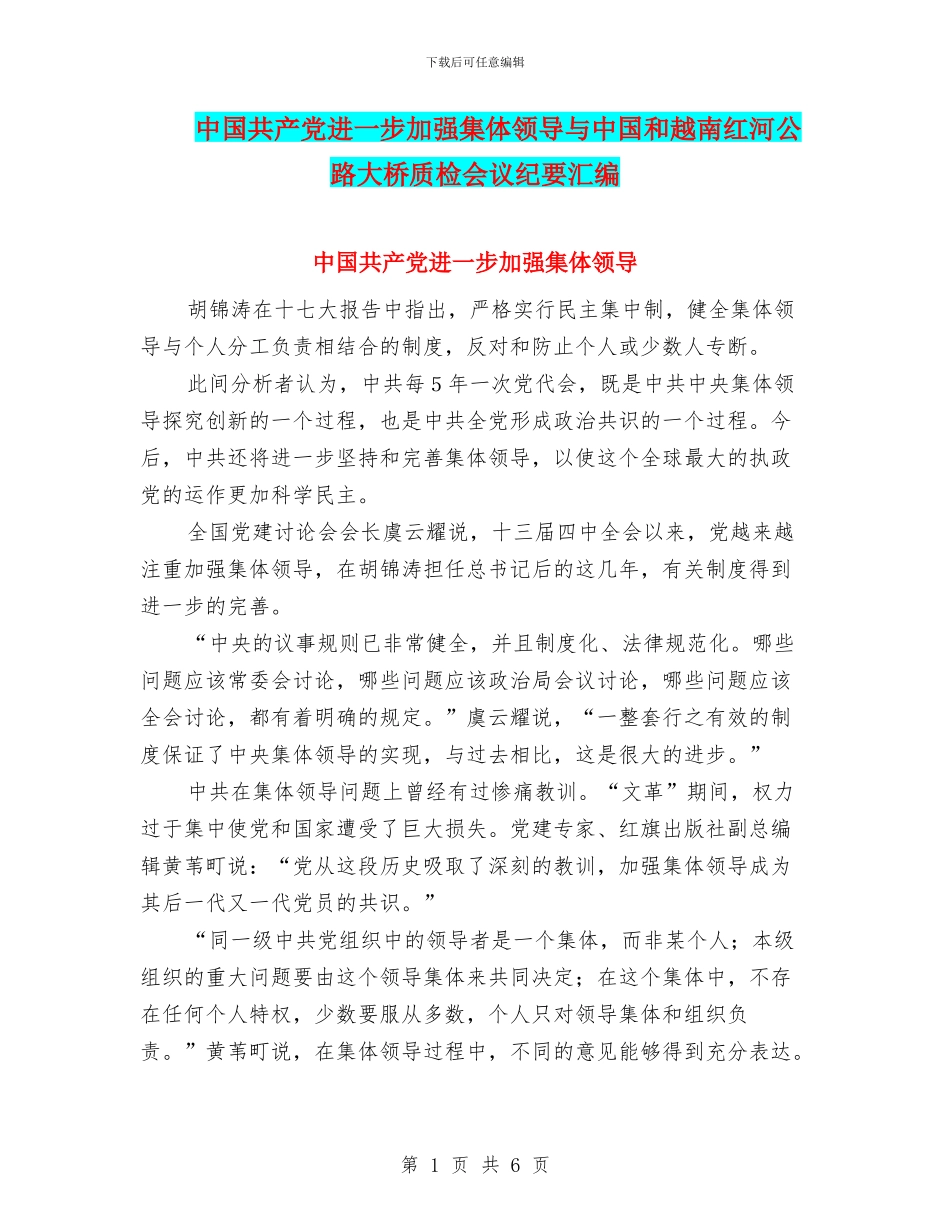 下载后可任意编辑

中国共产党进一步加强集体领导与中国和越南红河公路大桥质检会议纪要汇编

中国共产党进一步加强集体领导

胡锦涛在十七大报告中指出，严格实行民主集中制，健全集体领导与个人分工负责相结合的制度，反对和防止个人或少数人专断。

此间分析者认为，中共每5年一次党代会，既是中共中央集体领导探究创新的一个过程，也是中共全党形成政治共识的一个过程。今后，中共还将进一步坚持和完善集体领导，以使这个全球最大的执政党的运作更加科学民主。

全国党建讨论会会长虞云耀说，十三届四中全会以来，党越来越注重加强集体领导，在胡锦涛担任总书记后的这几年，有关制度得到进一步的完善。

“中央的议事规则已非常健全，并且制度化、法律规范化。哪些问题应该常委会讨论，哪些问题应该政治局会议讨论，哪些问题应该全会讨论，都有着明确的规定。”虞云耀说，“一整套行之有效的制度保证了中央集体领导的实现，与过去相比，这是很大的进步。”

中共在集体领导问题上曾经有过惨痛教训。“文革”期间，权力过于集中使党和国家遭受了巨大损失。党建专家、红旗出版社副总编辑黄苇町说：“党从这段历史吸取了深刻的教训，加强集体领导成为其后一代又一代党员的共识。”

“同一级中共党组织中的领导者是一个集体，而非某个人；本级组织的重大问题要由这个领导集体来共同决定；在这个集体中，不存在任何个人特权，少数要服从多数，个人只对领导集体和组织负责。”黄苇町说，在集体领导过程中，不同的意见能够得到充分表达。

第 1 页 共 6 页